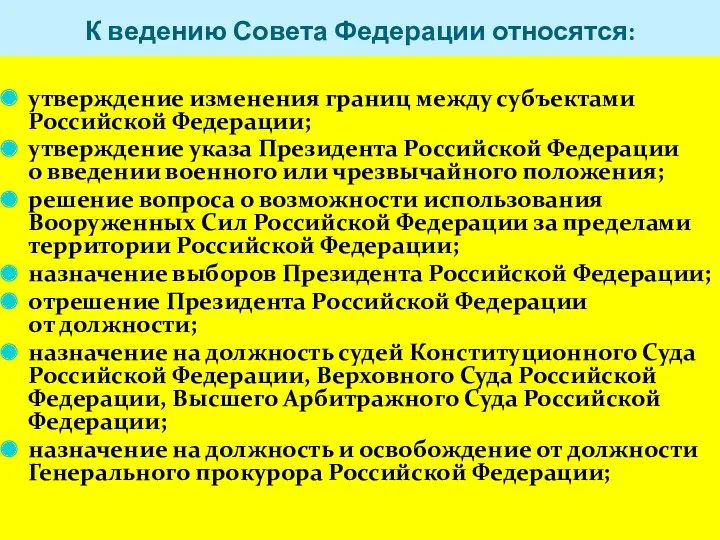 К ведению Совета Федерации относятся:

утверждение изменения границ между субъектами Российской Федерации;

утверждение указа Президента Российской Федерации о введении военного или чрезвычайного положения;

решение вопроса о возможности использования Вооруженных Сил Российской Федерации за пределами территории Российской Федерации;

назначение выборов Президента Российской Федерации;

отрешение Президента Российской Федерации от должности;

назначение на должность судей Конституционного Суда Российской Федерации, Верховного Суда Российской Федерации, Высшего Арбитражного Суда Российской Федерации;

назначение на должность и освобождение от должности Генерального прокурора Российской Федерации;